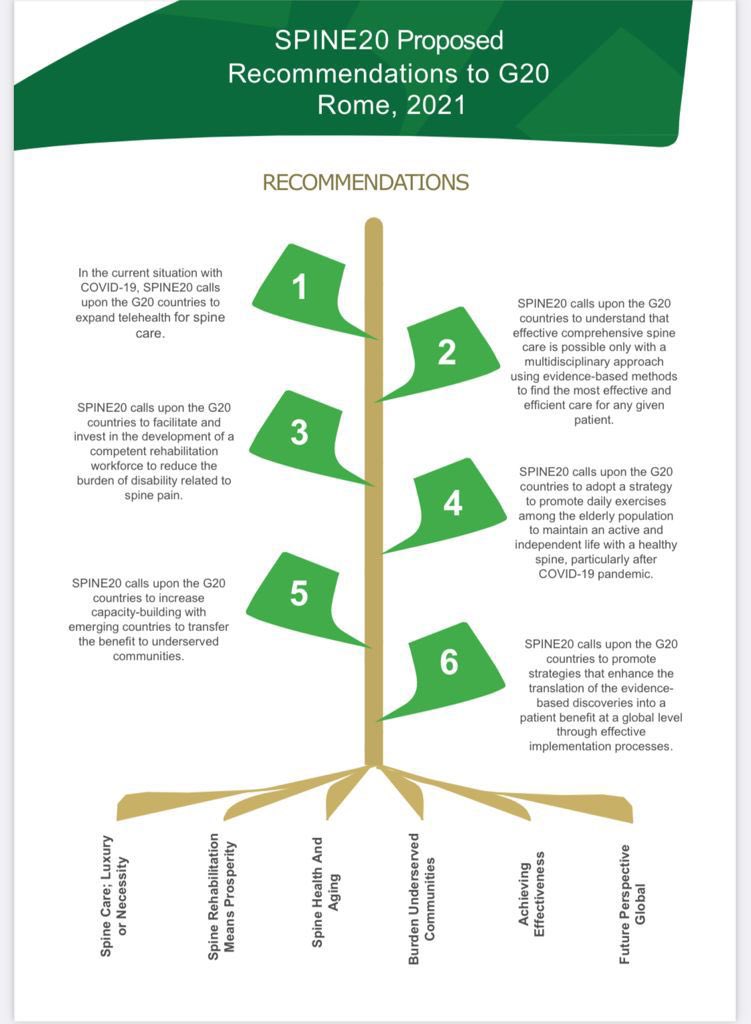 SPINE20 Proposed Recommendations to G20 Rome, 2021

RECOMMENDATIONS

1

In the current situation with COVID-19, SPINE20 calls upon the G20 countries to expand telehealth for spine care.

2

SPINE20 calls upon the G20 countries to understand that effective comprehensive spine care is possible only with a multidisciplinary approach using evidence-based methods to find the most effective and efficient care for any given patient.

3

SPINE20 calls upon the G20 countries to facilitate and invest in the development of a competent rehabilitation workforce to reduce the burden of disability related to spine pain.

4

SPINE20 calls upon the G20 countries to adopt a strategy to promote daily exercises among the elderly population to maintain an active and independent life with a healthy spine, particularly after COVID-19 pandemic.

5

SPINE20 calls upon the G20 countries to increase capacity-building with emerging countries to transfer the benefit to underserved communities.

6

SPINE20 calls upon the G20 countries to promote strategies that enhance the translation of the evidence-based discoveries into a patient benefit at a global level through effective implementation processes.

Spine Care; Luxury or Necessity

Spine Rehabilitation Means Prosperity

Spine Health And Aging

Burden Underserved Communities

Achieving Effectiveness

Future Perspective Global